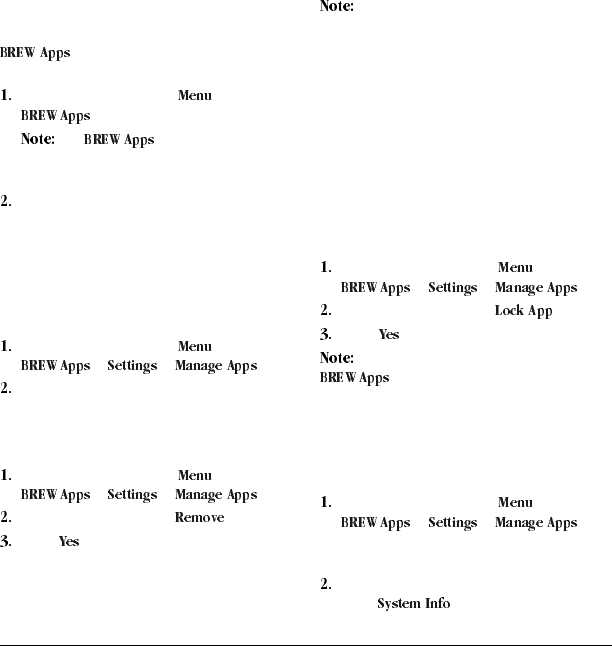 BREW Apps

1. Menu
BREW Apps
Note: BREW Apps

2.

1. Menu
BREW Apps Settings Manage Apps
2.

1. Menu
BREW Apps Settings Manage Apps
2. Remove
3. Yes

Note:

1. Menu
BREW Apps Settings Manage Apps
2. Lock App
3. Yes
Note:
BREW Apps

1. Menu
BREW Apps Settings Manage Apps

2.
System Info